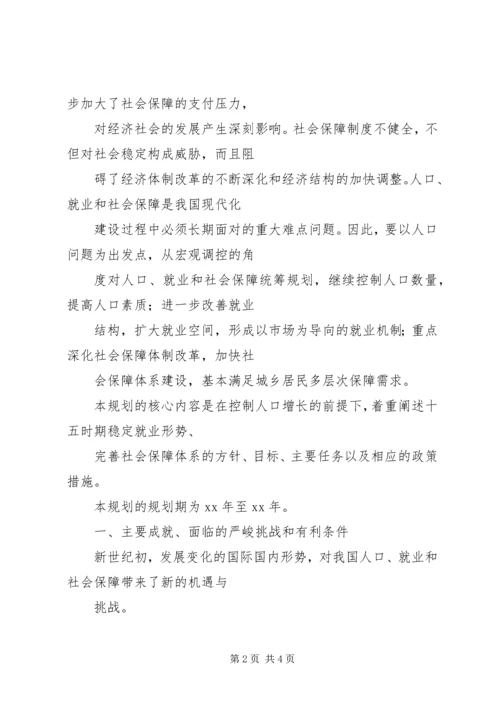 步加大了社会保障的支付压力，

对经济社会的发展产生深刻影响。社会保障制度不健全，不但对社会稳定构成威胁，而且阻

碍了经济体制改革的不断深化和经济结构的加快调整。人口、就业和社会保障是我国现代化

建设过程中必须长期面对的重大难点问题。因此，要以人口问题为出发点，从宏观调控的角

度对人口、就业和社会保障统筹规划，继续控制人口数量，提高人口素质；进一步改善就业

结构，扩大就业空间，形成以市场为导向的就业机制；重点深化社会保障体制改革，加快社

会保障体系建设，基本满足城乡居民多层次保障需求。

本规划的核心内容是在控制人口增长的前提下，着重阐述十五时期稳定就业形势、

完善社会保障体系的方针、目标、主要任务以及相应的政策措施。

本规划的规划期为 xx 年至 xx 年。

一、主要成就、面临的严峻挑战和有利条件

新世纪初，发展变化的国际国内形势，对我国人口、就业和社会保障带来了新的机遇与

挑战。

第 2 页 共 4 页